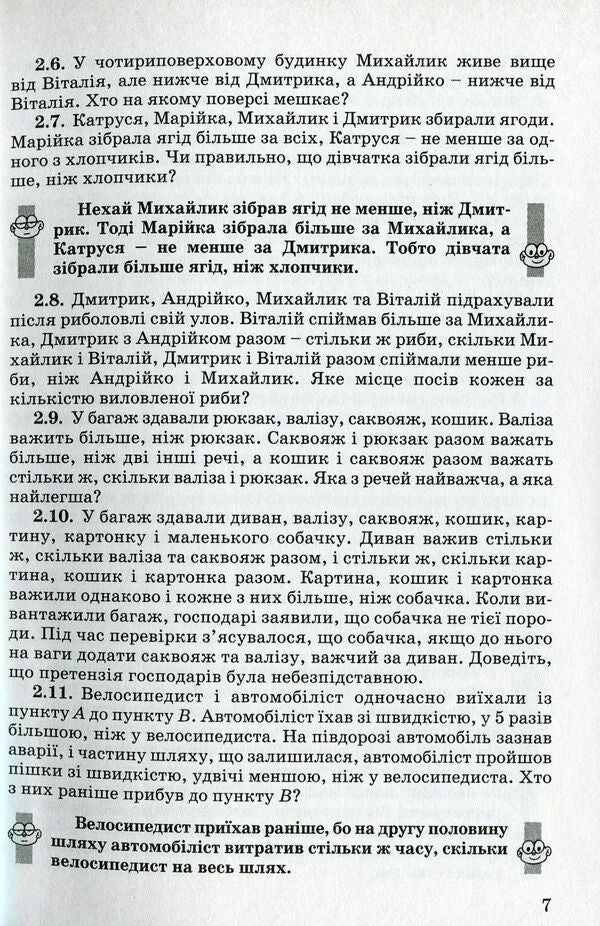 **2.6.** У чотириповерховому будинку Михайлик живе вище від Віталія, але нижче від Дмитрика, а Андрійко – нижче від Віталія. Хто на якому поверсі мешкає?

**2.7.** Катруся, Марійка, Михайлик і Дмитрик збирали ягоди. Марійка зібрала ягід більше за всіх, Катруся – не менше за одного з хлопчиків. Чи правильно, що дівчатка зібрали ягід більше, ніж хлопчики?

**Нехай Михайлик зібрав ягід не менше, ніж Дмитрик. Тоді Марійка зібрала більше за Михайлика, а Катруся – не менше за Дмитрика. Тобто дівчата зібрали більше ягід, ніж хлопчики.**

**2.8.** Дмитрик, Андрійко, Михайлик та Віталій підрахували після риболовлі свій улов. Віталій спіймав більше за Михайлика, Дмитрик з Андрійком разом – стільки ж риби, скільки Михайлик і Віталій, Дмитрик і Віталій разом спіймали менше риби, ніж Андрійко і Михайлик. Яке місце посів кожен за кількістю виловленої риби?

**2.9.** У багаж здавали рюкзак, валізу, саквояж, кошик. Валіза важить більше, ніж рюкзак. Саквояж і рюкзак разом важать більше, ніж дві інші речі, а кошик і саквояж разом важать стільки ж, скільки валіза і рюкзак. Яка з речей найважча, а яка найлегша?

**2.10.** У багаж здавали диван, валізу, саквояж, кошик, картину, картонку і маленького собачку. Диван важив стільки ж, скільки валіза та саквояж разом, і стільки ж, скільки картина, кошик і картонка разом. Картина, кошик і картонка важили однаково і кожне з них більше, ніж собачка. Коли вивантажили багаж, господарі заявили, що собачка не тієї породи. Під час перевірки з'ясувалося, що собачка, якщо до нього на ваги додати саквояж та валізу, важчий за диван. Доведіть, що претензія господарів була небезпідставною.

**2.11.** Велосипедист і автомобіліст одночасно виїхали із пункту $A$ до пункту $B$. Автомобіліст їхав зі швидкістю, у 5 разів більшою, ніж у велосипедиста. На півдорозі автомобіль зазнав аварії, і частину шляху, що залишилася, автомобіліст пройшов пішки зі швидкістю, удвічі меншою, ніж у велосипедиста. Хто з них раніше прибув до пункту $B$?

**Велосипедист приїхав раніше, бо на другу половину шляху автомобіліст витратив стільки ж часу, скільки велосипедист на весь шлях.**

7